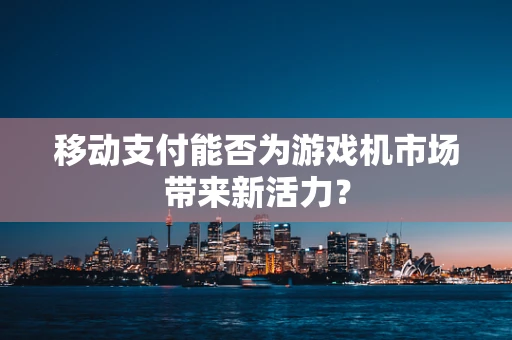 移动支付能否为游戏机市场带来新活力？